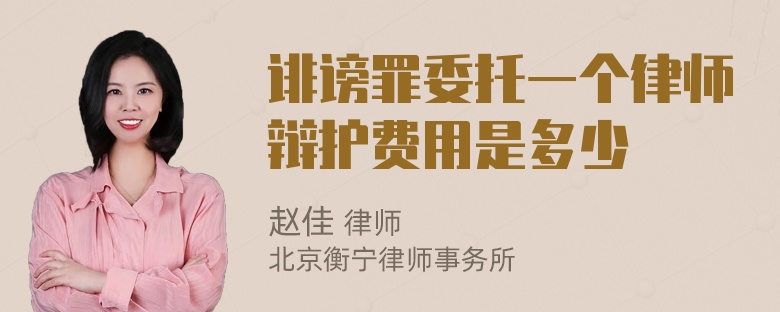 诽谤罪委托一个律师辩护费用是多少

赵佳 律师
北京衡宁律师事务所